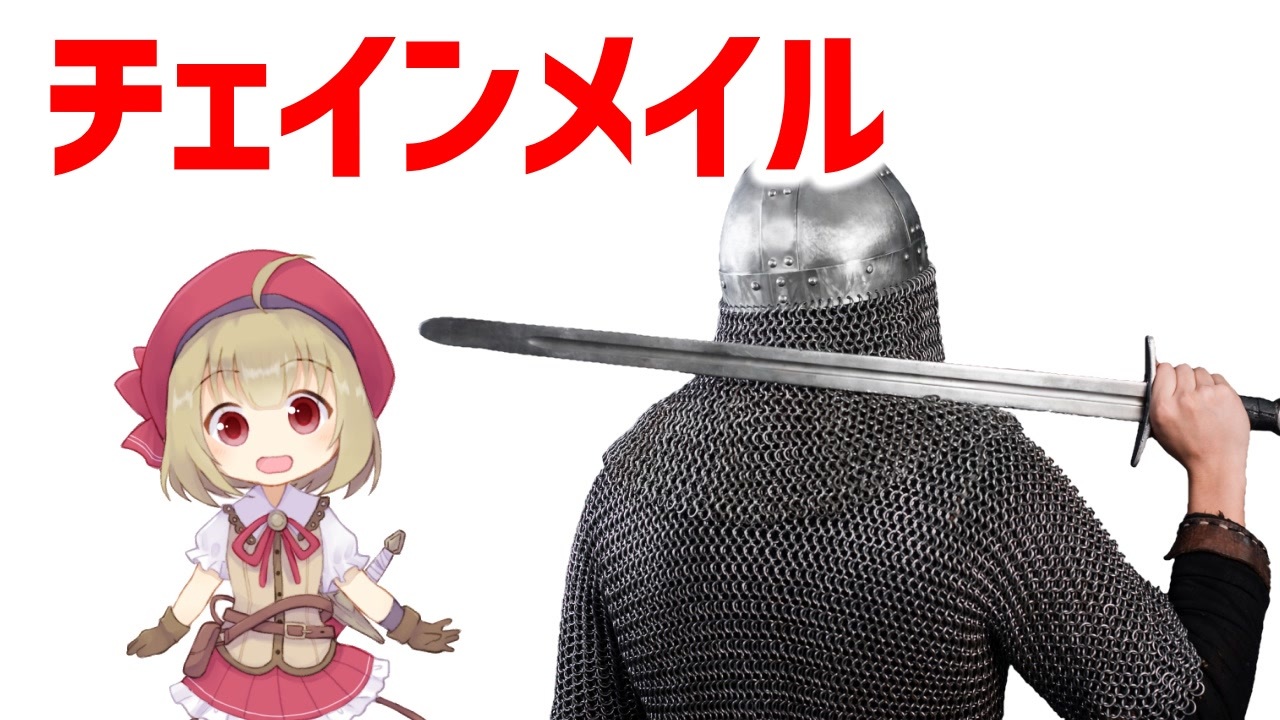 チェインメイル